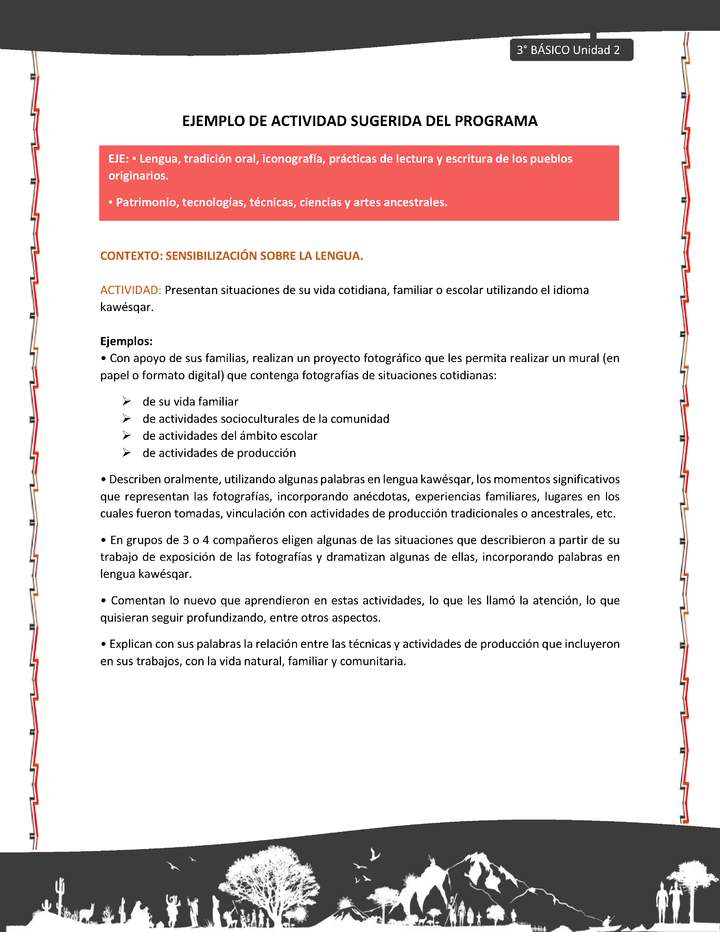 3° BÁSICO Unidad 2

EJEMPLO DE ACTIVIDAD SUGERIDA DEL PROGRAMA

EJE: • Lengua, tradición oral, iconografía, prácticas de lectura y escritura de los pueblos originarios.

• Patrimonio, tecnologías, técnicas, ciencias y artes ancestrales.

CONTEXTO: SENSIBILIZACIÓN SOBRE LA LENGUA.

ACTIVIDAD: Presentan situaciones de su vida cotidiana, familiar o escolar utilizando el idioma kawésqar.

Ejemplos:
• Con apoyo de sus familias, realizan un proyecto fotográfico que les permita realizar un mural (en papel o formato digital) que contenga fotografías de situaciones cotidianas:

➢ de su vida familiar
➢ de actividades socioculturales de la comunidad
➢ de actividades del ámbito escolar
➢ de actividades de producción

• Describen oralmente, utilizando algunas palabras en lengua kawésqar, los momentos significativos que representan las fotografías, incorporando anécdotas, experiencias familiares, lugares en los cuales fueron tomadas, vinculación con actividades de producción tradicionales o ancestrales, etc.

• En grupos de 3 o 4 compañeros eligen algunas de las situaciones que describieron a partir de su trabajo de exposición de las fotografías y dramatizan algunas de ellas, incorporando palabras en lengua kawésqar.

• Comentan lo nuevo que aprendieron en estas actividades, lo que les llamó la atención, lo que quisieran seguir profundizando, entre otros aspectos.

• Explican con sus palabras la relación entre las técnicas y actividades de producción que incluyeron en sus trabajos, con la vida natural, familiar y comunitaria.